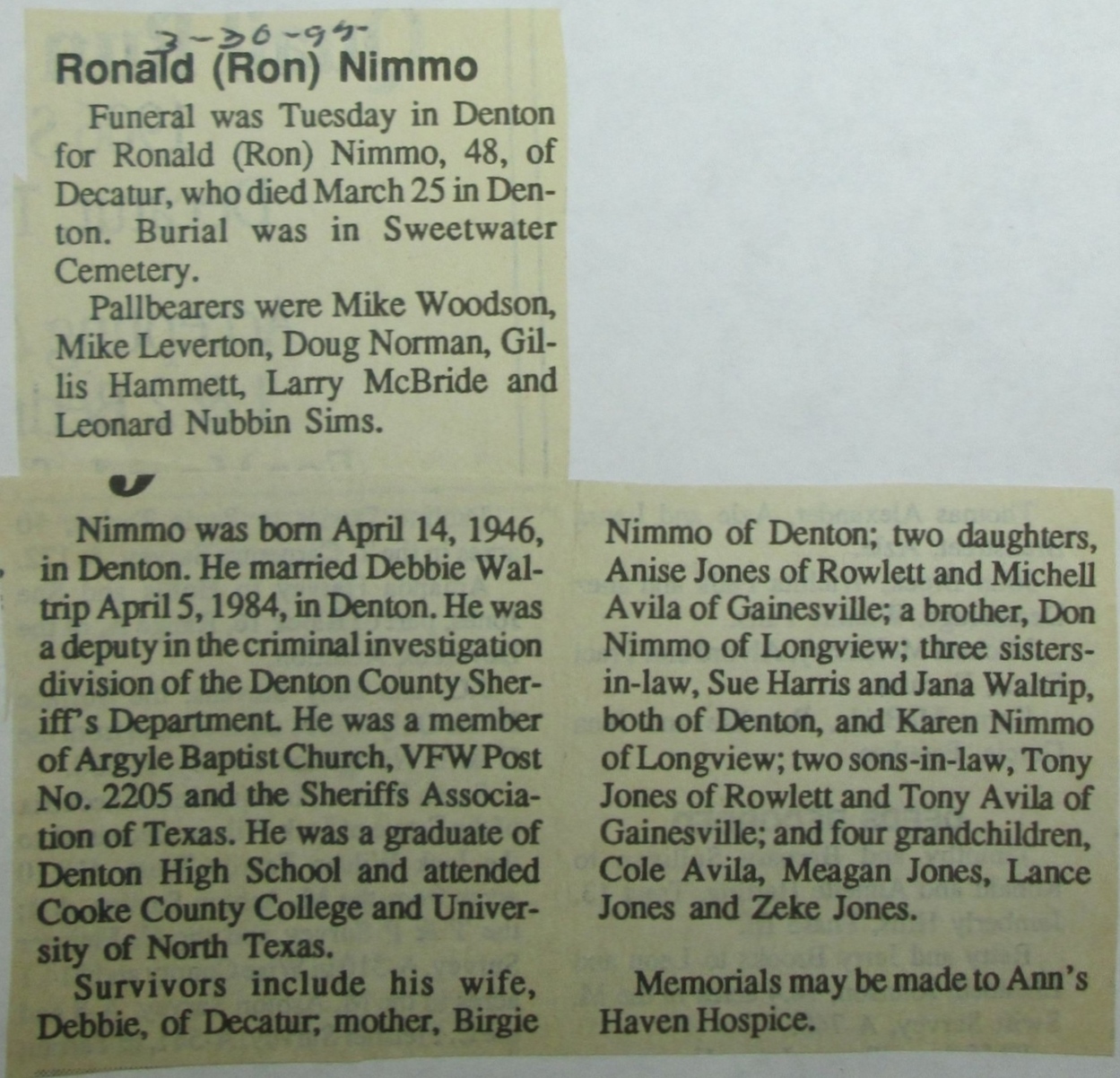 3-30-95

Ronald (Ron) Nimmo

Funeral was Tuesday in Denton for Ronald (Ron) Nimmo, 48, of Decatur, who died March 25 in Denton. Burial was in Sweetwater Cemetery.

Pallbearers were Mike Woodson, Mike Leverton, Doug Norman, Gillis Hammett, Larry McBride and Leonard Nubbin Sims.

Nimmo was born April 14, 1946, in Denton. He married Debbie Waltrip April 5, 1984, in Denton. He was a deputy in the criminal investigation division of the Denton County Sheriff's Department. He was a member of Argyle Baptist Church, VFW Post No. 2205 and the Sheriffs Association of Texas. He was a graduate of Denton High School and attended Cooke County College and University of North Texas.

Survivors include his wife, Debbie, of Decatur; mother, Birgie Nimmo of Denton; two daughters, Anise Jones of Rowlett and Michell Avila of Gainesville; a brother, Don Nimmo of Longview; three sisters-in-law, Sue Harris and Jana Waltrip, both of Denton, and Karen Nimmo of Longview; two sons-in-law, Tony Jones of Rowlett and Tony Avila of Gainesville; and four grandchildren, Cole Avila, Meagan Jones, Lance Jones and Zeke Jones.

Memorials may be made to Ann's Haven Hospice.